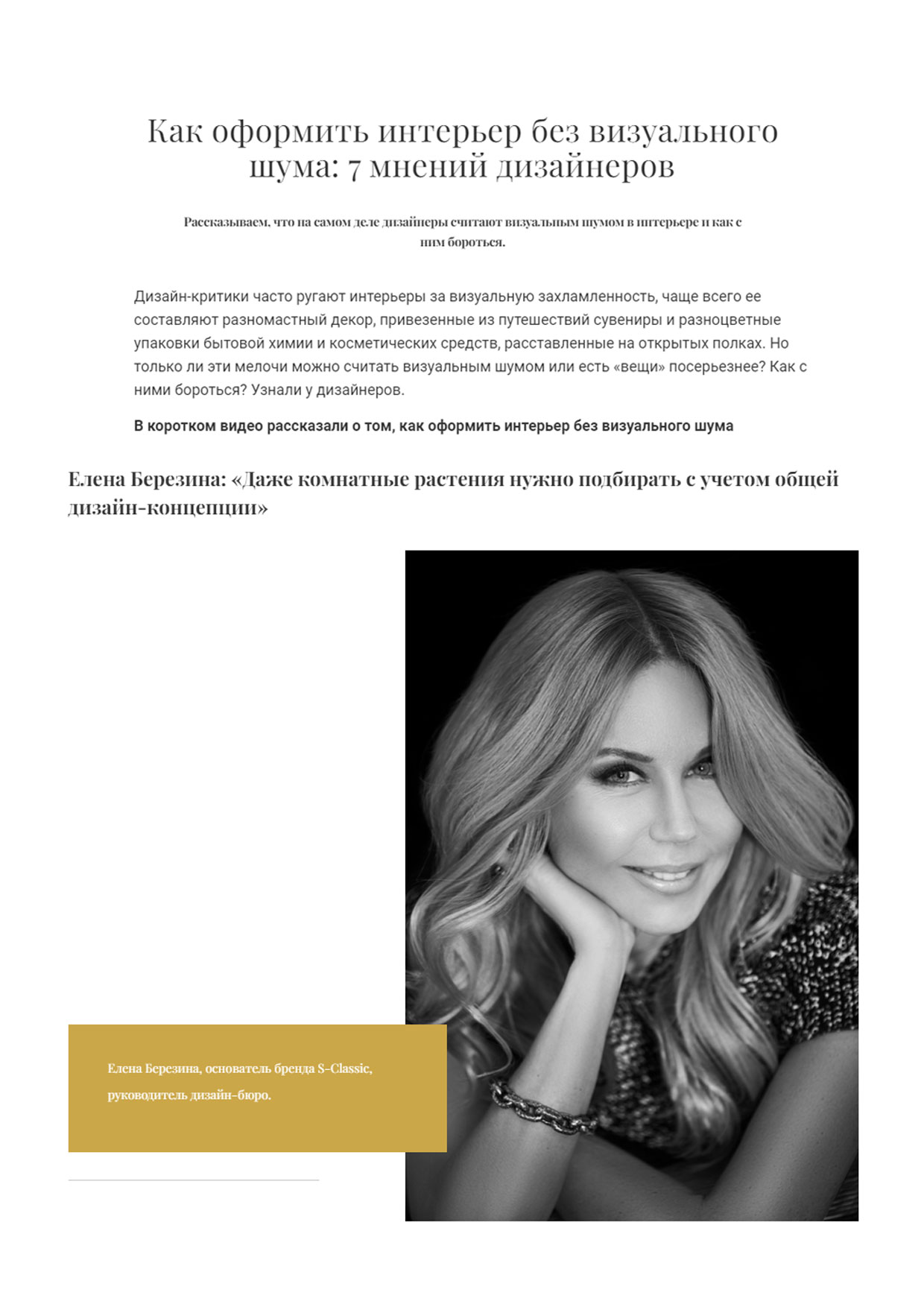 Как оформить интерьер без визуального шума: 7 мнений дизайнеров

Рассказываем, что на самом деле дизайнеры считают визуальным шумом в интерьере и как с ним бороться.

Дизайн-критики часто ругают интерьеры за визуальную захламленность, чаще всего ее составляют разномастный декор, привезенные из путешествий сувениры и разноцветные упаковки бытовой химии и косметических средств, расставленные на открытых полках. Но только ли эти мелочи можно считать визуальным шумом или есть «вещи» посерьезнее? Как с ними бороться? Узнали у дизайнеров.

В коротком видео рассказали о том, как оформить интерьер без визуального шума

Елена Березина: «Даже комнатные растения нужно подбирать с учетом общей дизайн-концепции»

Елена Березина, основатель бренда S-Classic, руководитель дизайн-бюро.